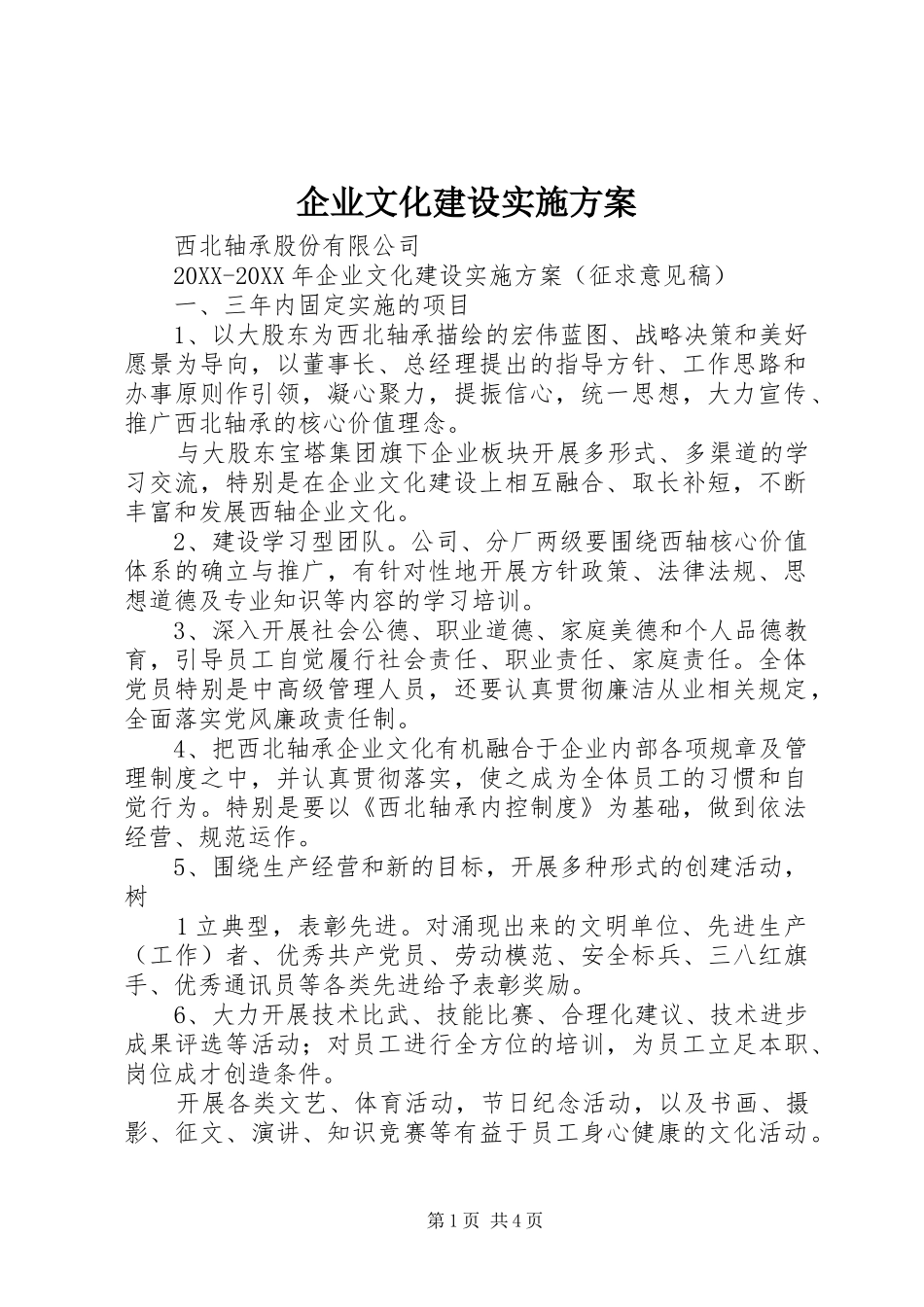 企业文化建设实施方案

西北轴承股份有限公司

20XX-20XX 年企业文化建设实施方案（征求意见稿）

一、三年内固定实施的项目

1、以大股东为西北轴承描绘的宏伟蓝图、战略决策和美好愿景为导向，以董事长、总经理提出的指导方针、工作思路和办事原则作引领，凝心聚力，提振信心，统一思想，大力宣传、推广西北轴承的核心价值理念。

与大股东宝塔集团旗下企业板块开展多形式、多渠道的学习交流，特别是在企业文化建设上相互融合、取长补短，不断丰富和发展西轴企业文化。

2、建设学习型团队。公司、分厂两级要围绕西轴核心价值体系的确立与推广，有针对性地开展方针政策、法律法规、思想道德及专业知识等内容的学习培训。

3、深入开展社会公德、职业道德、家庭美德和个人品德教育，引导员工自觉履行社会责任、职业责任、家庭责任。全体党员特别是中高级管理人员，还要认真贯彻廉洁从业相关规定，全面落实党风廉政责任制。

4、把西北轴承企业文化有机融合于企业内部各项规章及管理制度之中，并认真贯彻落实，使之成为全体员工的习惯和自觉行为。特别是要以《西北轴承内控制度》为基础，做到依法经营、规范运作。

5、围绕生产经营和新的目标，开展多种形式的创建活动，树

1 立典型，表彰先进。对涌现出来的文明单位、先进生产（工作）者、优秀共产党员、劳动模范、安全标兵、三八红旗手、优秀通讯员等各类先进给予表彰奖励。

6、大力开展技术比武、技能比赛、合理化建议、技术进步成果评选等活动；对员工进行全方位的培训，为员工立足本职、岗位成才创造条件。

开展各类文艺、体育活动，节日纪念活动，以及书画、摄影、征文、演讲、知识竞赛等有益于员工身心健康的文化活动。

第 1 页 共 4 页